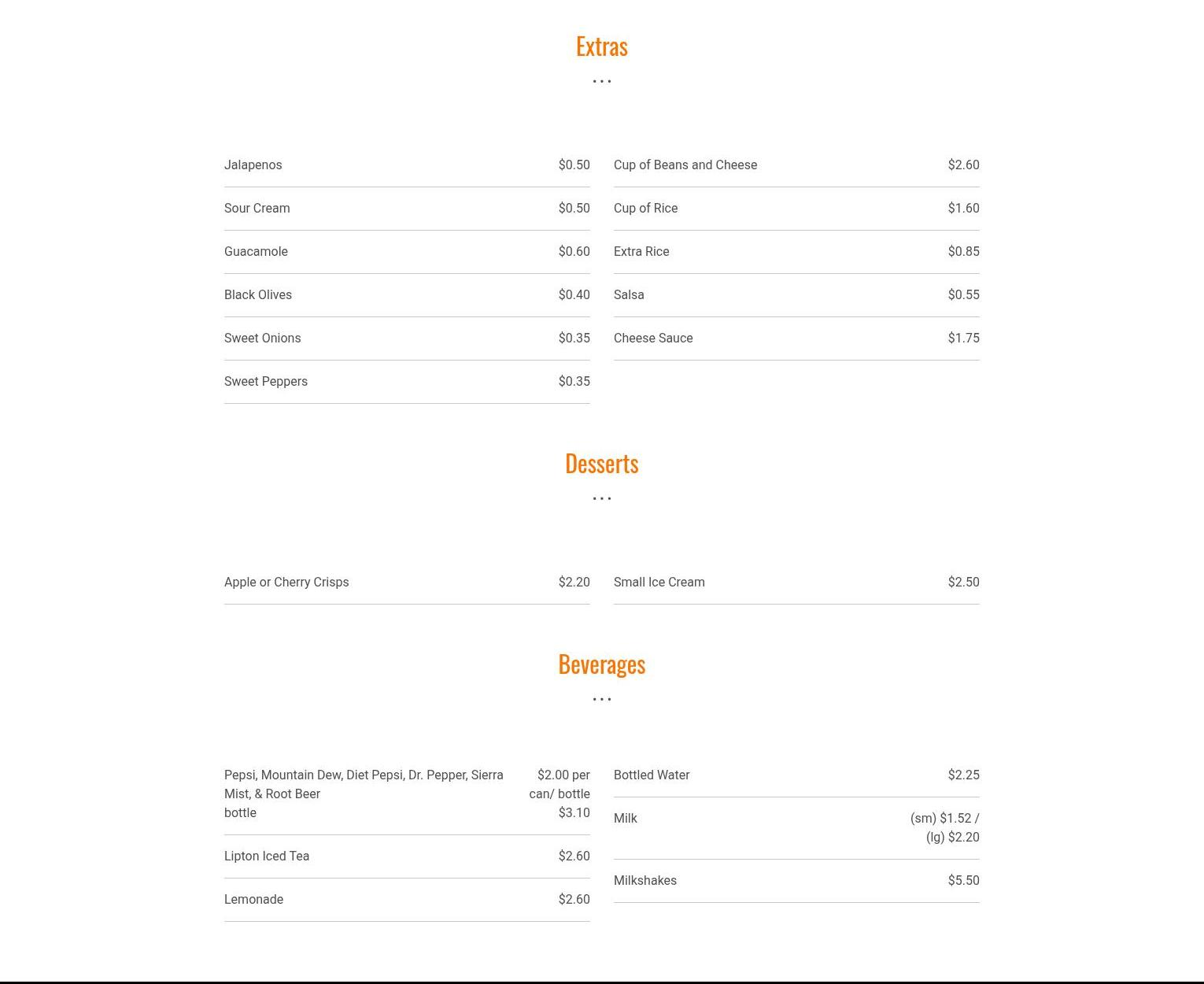 Extras

...

Jalapenos $0.50

Sour Cream $0.50

Guacamole $0.60

Black Olives $0.40

Sweet Onions $0.35

Sweet Peppers $0.35

Cup of Beans and Cheese $2.60

Cup of Rice $1.60

Extra Rice $0.85

Salsa $0.55

Cheese Sauce $1.75

Desserts

...

Apple or Cherry Crisps $2.20

Small Ice Cream $2.50

Beverages

...

Pepsi, Mountain Dew, Diet Pepsi, Dr. Pepper, Sierra Mist, & Root Beer bottle $2.00 per can/ bottle $3.10

Lipton Iced Tea $2.60

Lemonade $2.60

Bottled Water $2.25

Milk (sm) $1.52 / (lg) $2.20

Milkshakes $5.50